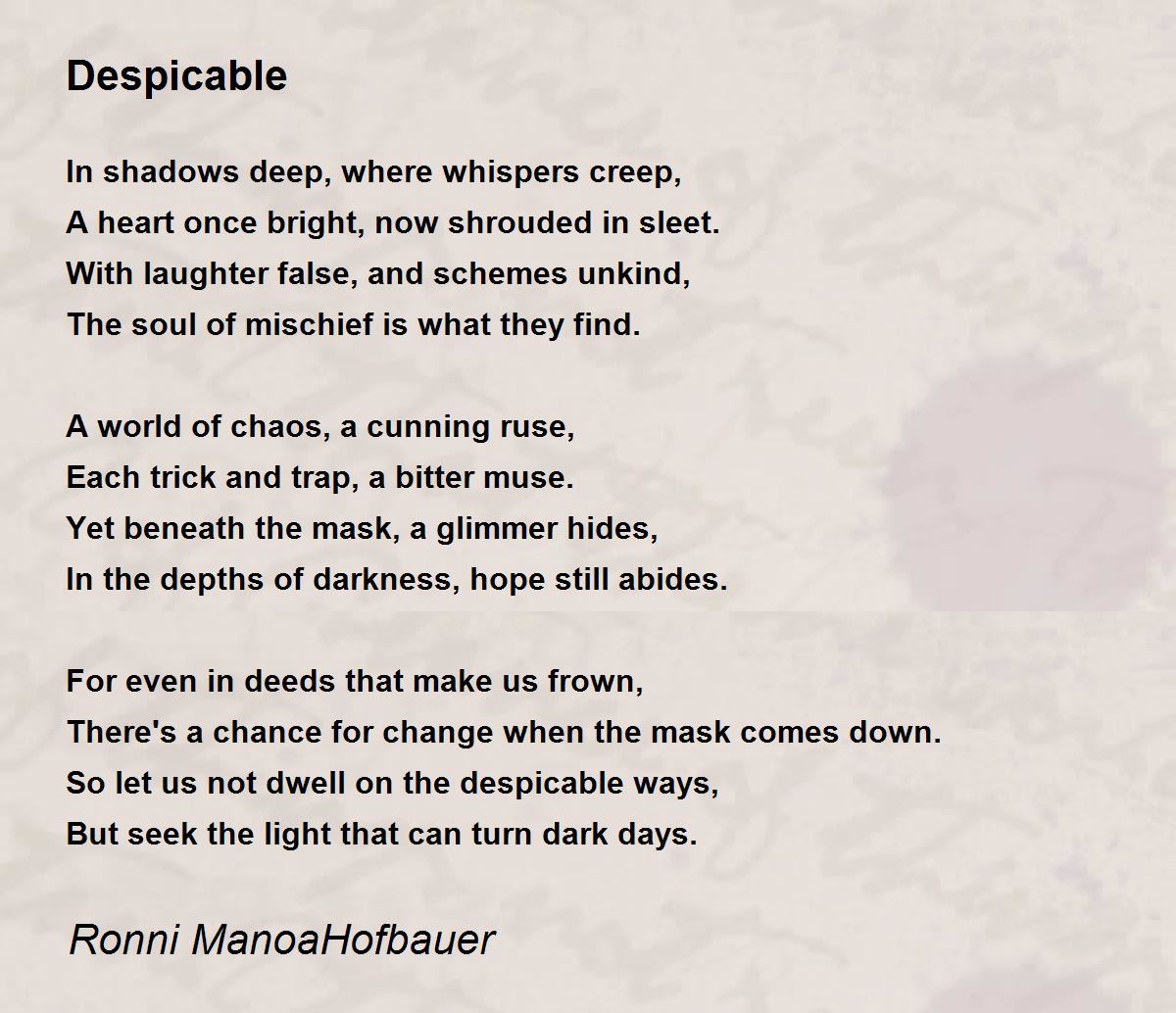 Despicable

In shadows deep, where whispers creep,
A heart once bright, now shrouded in sleet.
With laughter false, and schemes unkind,
The soul of mischief is what they find.

A world of chaos, a cunning ruse,
Each trick and trap, a bitter muse.
Yet beneath the mask, a glimmer hides,
In the depths of darkness, hope still abides.

For even in deeds that make us frown,
There's a chance for change when the mask comes down.
So let us not dwell on the despicable ways,
But seek the light that can turn dark days.

Ronni ManoaHofbauer